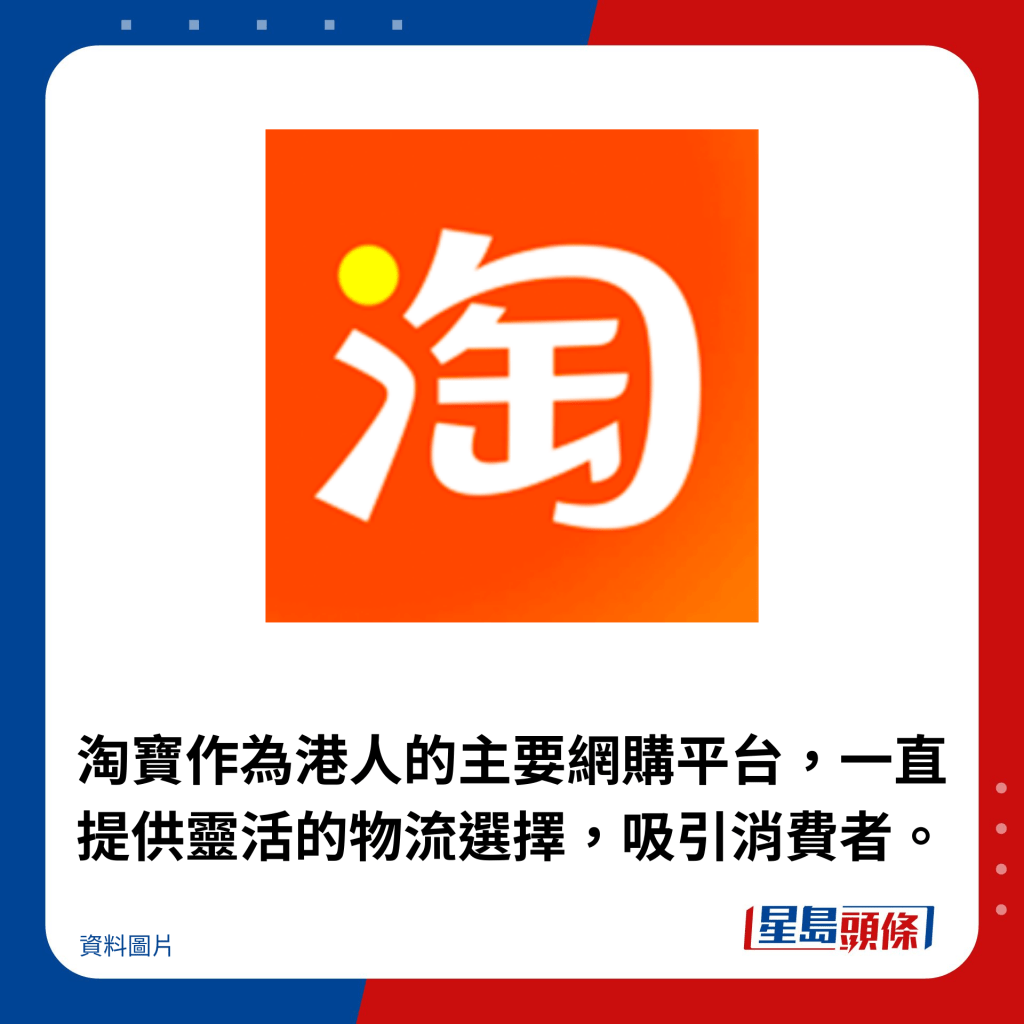 淘

淘寶作為港人的主要網購平台，一直提供靈活的物流選擇，吸引消費者。

資料圖片

星島頭條